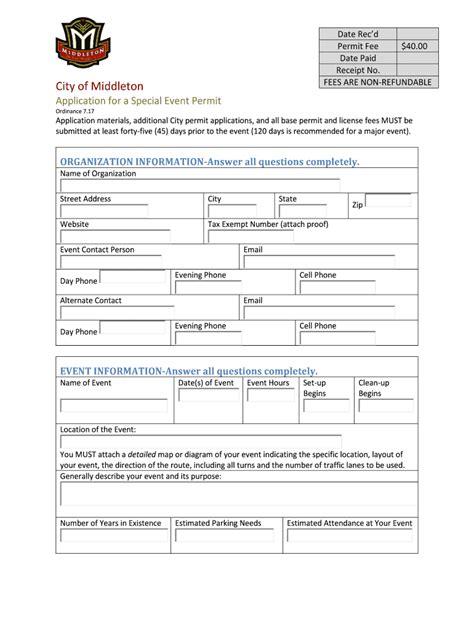 MIDDLETON

| Date Rec'd | |
|---|---|
| Permit Fee | $40.00 |
| Date Paid | |
| Receipt No. | |
| FEES ARE NON-REFUNDABLE | |

City of Middleton
Application for a Special Event Permit
Ordinance 7.17
Application materials, additional City permit applications, and all base permit and license fees MUST be submitted at least forty-five (45) days prior to the event (120 days is recommended for a major event).

ORGANIZATION INFORMATION-Answer all questions completely.
Name of Organization
Street Address
City
State
Zip
Website
Tax Exempt Number (attach proof)
Event Contact Person
Email
Day Phone
Evening Phone
Cell Phone
Alternate Contact
Email
Day Phone
Evening Phone
Cell Phone

EVENT INFORMATION-Answer all questions completely.
Name of Event
Date(s) of Event
Event Hours
Set-up Begins
Clean-up Begins
Location of the Event:
You MUST attach a detailed map or diagram of your event indicating the specific location, layout of your event, the direction of the route, including all turns and the number of traffic lanes to be used.
Generally describe your event and its purpose:
Number of Years in Existence
Estimated Parking Needs
Estimated Attendance at Your Event